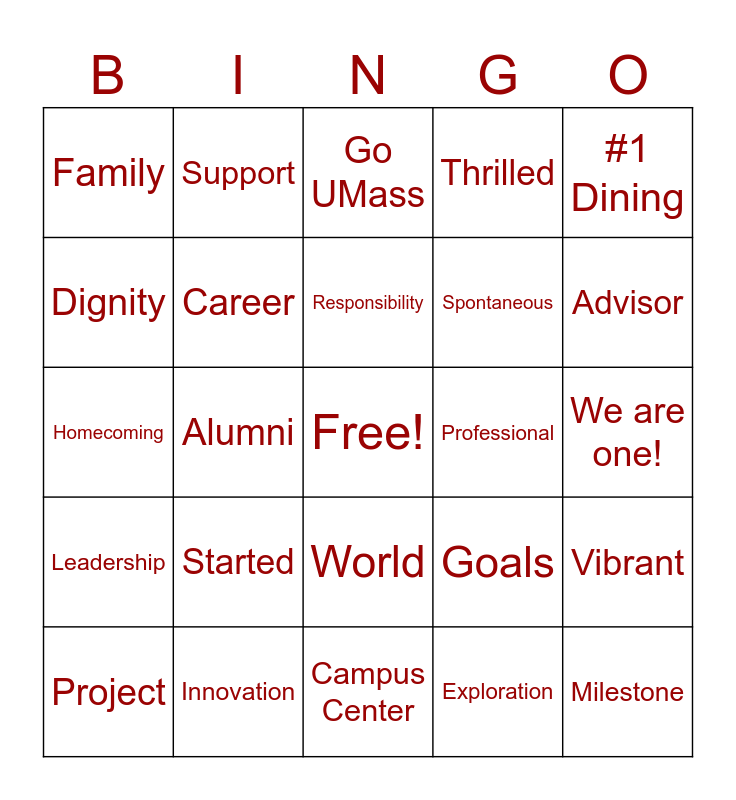 | B | I | N | G | O |
|---|---|---|---|---|
| Family | Support | Go UMass | Thrilled | #1 Dining |
| Dignity | Career | Responsibility | Spontaneous | Advisor |
| Homecoming | Alumni | Free! | Professional | We are one! |
| Leadership | Started | World | Goals | Vibrant |
| Project | Innovation | Campus Center | Exploration | Milestone |